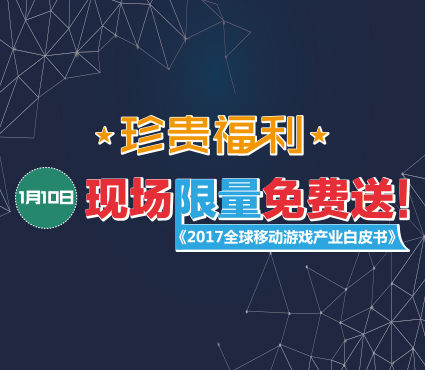 ★珍贵福利★

1月10日

现场限量免费送!

《2017全球移动游戏产业白皮书》